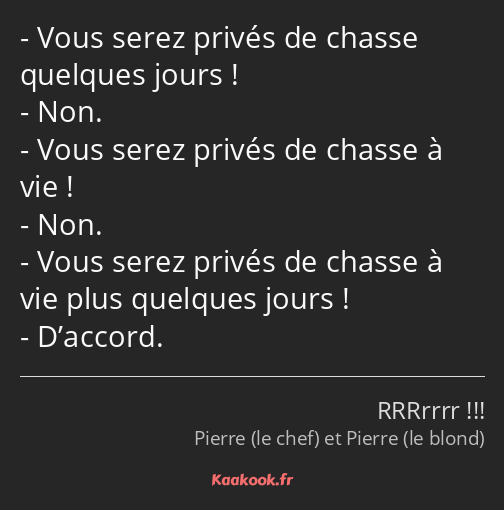 - Vous serez privés de chasse quelques jours !
- Non.
- Vous serez privés de chasse à vie !
- Non.
- Vous serez privés de chasse à vie plus quelques jours !
- D’accord.

RRRrrrr !!!
Pierre (le chef) et Pierre (le blond)

Kaakook.fr